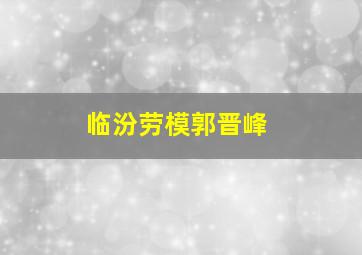 临汾劳模郭晋峰